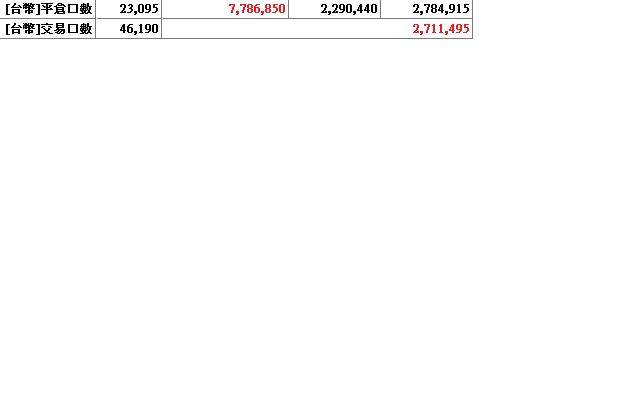 | [台幣]平倉口數 | 23,095 | 7,786,850 | 2,290,440 | 2,784,915 |
|---|---|---|---|---|
| [台幣]交易口數 | 46,190 | | | 2,711,495 |